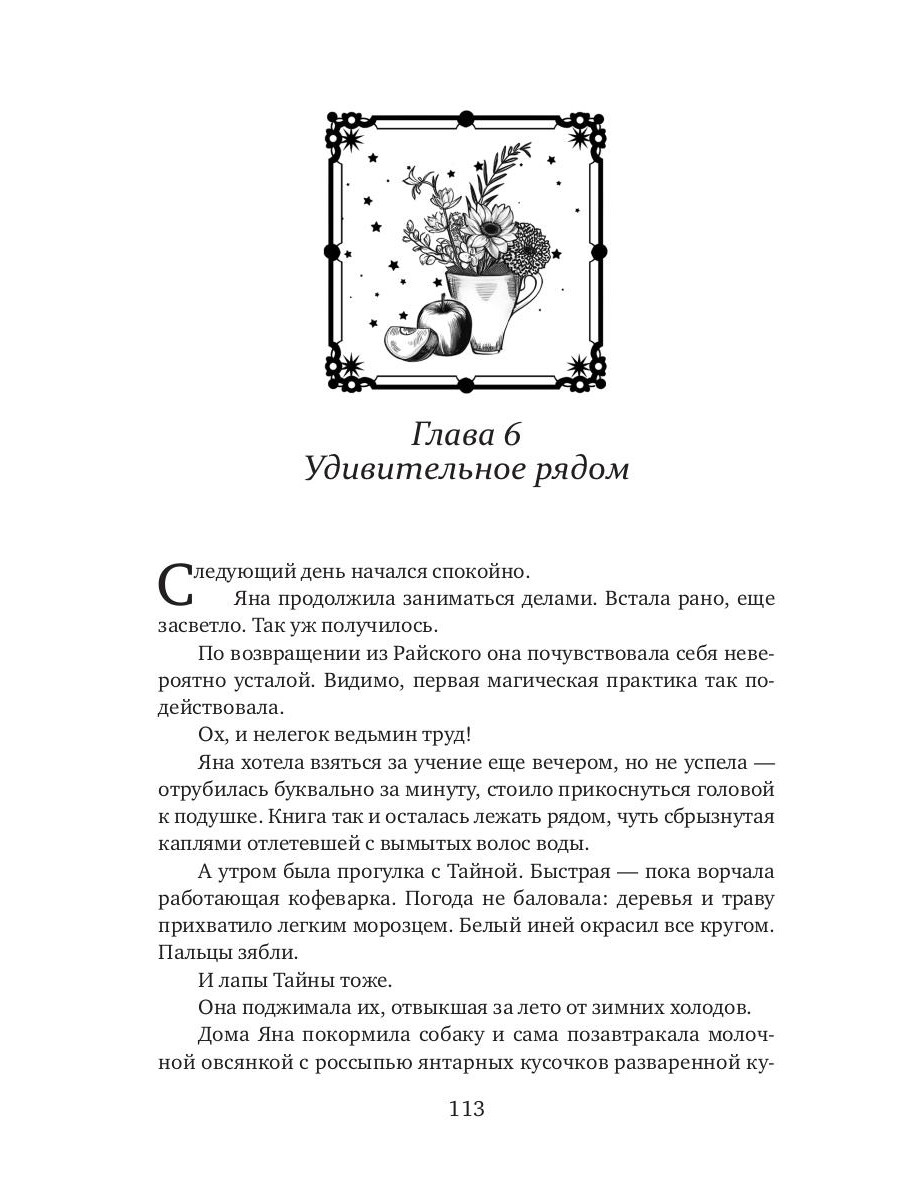 Глава 6
Удивительное рядом

Следующий день начался спокойно.

Яна продолжила заниматься делами. Встала рано, еще засветло. Так уж получилось.

По возвращении из Райского она почувствовала себя невероятно усталой. Видимо, первая магическая практика так подействовала.

Ох, и нелегок ведьмин труд!

Яна хотела взяться за учение еще вечером, но не успела — отрубилась буквально за минуту, стоило прикоснуться головой к подушке. Книга так и осталась лежать рядом, чуть сбрызнутая каплями отлетевшей с вымытых волос воды.

А утром была прогулка с Тайной. Быстрая — пока ворчала работающая кофеварка. Погода не баловала: деревья и траву прихватило легким морозцем. Белый иней окрасил все кругом. Пальцы зябли.

И лапы Тайны тоже.

Она поджимала их, отвыкшая за лето от зимних холодов.

Дома Яна покормила собаку и сама позавтракала молочной овсянкой с россыпью янтарных кусочков разваренной ку-

113